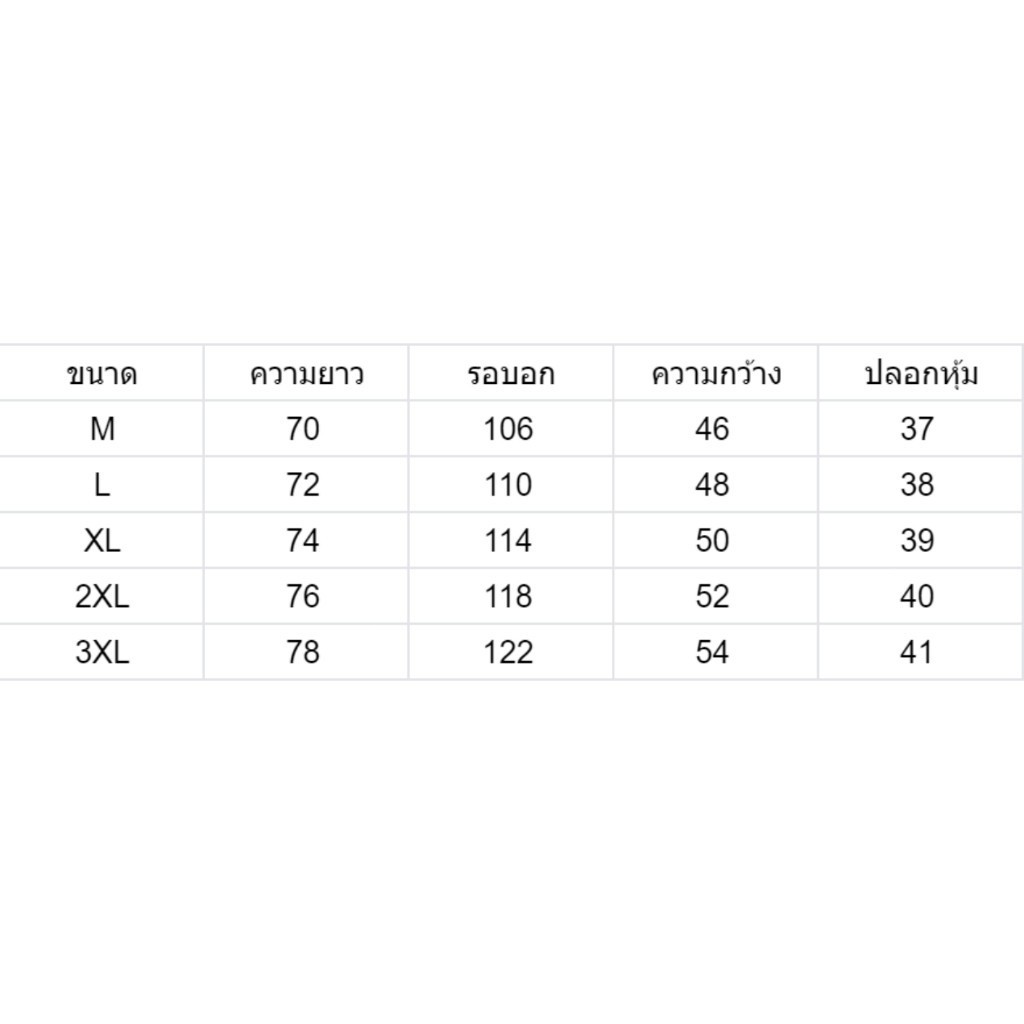 | ขนาด | ความยาว | รอบอก | ความกว้าง | ปลอกหุ้ม |
|---|---|---|---|---|
| M | 70 | 106 | 46 | 37 |
| L | 72 | 110 | 48 | 38 |
| XL | 74 | 114 | 50 | 39 |
| 2XL | 76 | 118 | 52 | 40 |
| 3XL | 78 | 122 | 54 | 41 |